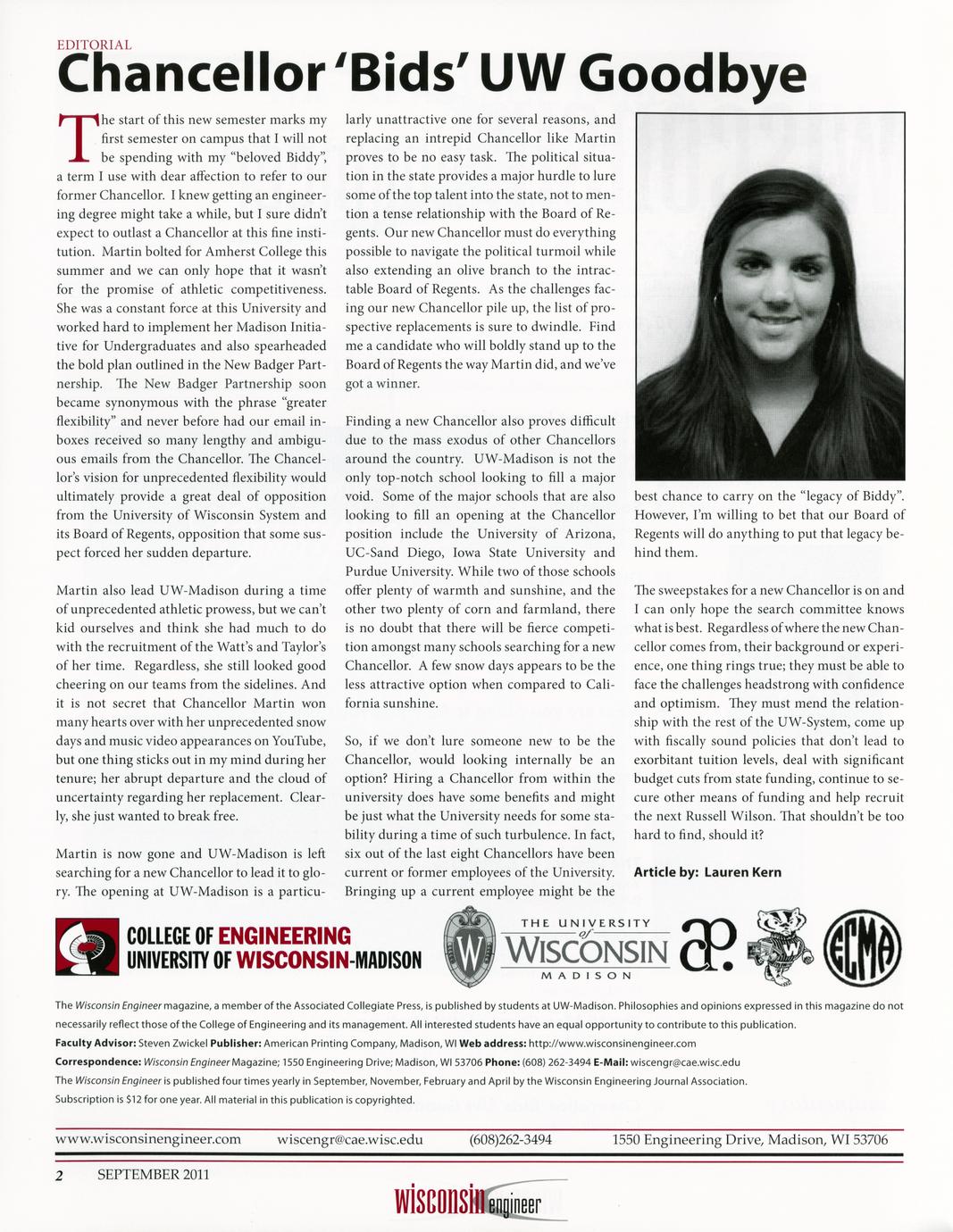 EDITORIAL

Chancellor 'Bids' UW Goodbye

The start of this new semester marks my first semester on campus that I will not be spending with my "beloved Biddy", a term I use with dear affection to refer to our former Chancellor. I knew getting an engineering degree might take a while, but I sure didn't expect to outlast a Chancellor at this fine institution. Martin bolted for Amherst College this summer and we can only hope that it wasn't for the promise of athletic competitiveness. She was a constant force at this University and worked hard to implement her Madison Initiative for Undergraduates and also spearheaded the bold plan outlined in the New Badger Partnership. The New Badger Partnership soon became synonymous with the phrase "greater flexibility" and never before had our email inboxes received so many lengthy and ambiguous emails from the Chancellor. The Chancellor's vision for unprecedented flexibility would ultimately provide a great deal of opposition from the University of Wisconsin System and its Board of Regents, opposition that some suspect forced her sudden departure.

Martin also lead UW-Madison during a time of unprecedented athletic prowess, but we can't kid ourselves and think she had much to do with the recruitment of the Watt's and Taylor's of her time. Regardless, she still looked good cheering on our teams from the sidelines. And it is not secret that Chancellor Martin won many hearts over with her unprecedented snow days and music video appearances on YouTube, but one thing sticks out in my mind during her tenure; her abrupt departure and the cloud of uncertainty regarding her replacement. Clearly, she just wanted to break free.

Martin is now gone and UW-Madison is left searching for a new Chancellor to lead it to glory. The opening at UW-Madison is a particularly unattractive one for several reasons, and replacing an intrepid Chancellor like Martin proves to be no easy task. The political situation in the state provides a major hurdle to lure some of the top talent into the state, not to mention a tense relationship with the Board of Regents. Our new Chancellor must do everything possible to navigate the political turmoil while also extending an olive branch to the intractable Board of Regents. As the challenges facing our new Chancellor pile up, the list of prospective replacements is sure to dwindle. Find me a candidate who will boldly stand up to the Board of Regents the way Martin did, and we've got a winner.

Finding a new Chancellor also proves difficult due to the mass exodus of other Chancellors around the country. UW-Madison is not the only top-notch school looking to fill a major void. Some of the major schools that are also looking to fill an opening at the Chancellor position include the University of Arizona, UC-Sand Diego, Iowa State University and Purdue University. While two of those schools offer plenty of warmth and sunshine, and the other two plenty of corn and farmland, there is no doubt that there will be fierce competition amongst many schools searching for a new Chancellor. A few snow days appears to be the less attractive option when compared to California sunshine.

So, if we don't lure someone new to be the Chancellor, would looking internally be an option? Hiring a Chancellor from within the university does have some benefits and might be just what the University needs for some stability during a time of such turbulence. In fact, six out of the last eight Chancellors have been current or former employees of the University. Bringing up a current employee might be the best chance to carry on the "legacy of Biddy". However, I'm willing to bet that our Board of Regents will do anything to put that legacy behind them.

The sweepstakes for a new Chancellor is on and I can only hope the search committee knows what is best. Regardless of where the new Chancellor comes from, their background or experience, one thing rings true; they must be able to face the challenges headstrong with confidence and optimism. They must mend the relationship with the rest of the UW-System, come up with fiscally sound policies that don't lead to exorbitant tuition levels, deal with significant budget cuts from state funding, continue to secure other means of funding and help recruit the next Russell Wilson. That shouldn't be too hard to find, should it?

Article by: Lauren Kern

COLLEGE OF ENGINEERING
UNIVERSITY OF WISCONSIN-MADISON

THE UNIVERSITY of WISCONSIN MADISON

ECMA

The Wisconsin Engineer magazine, a member of the Associated Collegiate Press, is published by students at UW-Madison. Philosophies and opinions expressed in this magazine do not necessarily reflect those of the College of Engineering and its management. All interested students have an equal opportunity to contribute to this publication.
Faculty Advisor: Steven Zwickel Publisher: American Printing Company, Madison, WI Web address: http://www.wisconsinengineer.com
Correspondence: Wisconsin Engineer Magazine; 1550 Engineering Drive; Madison, WI 53706 Phone: (608) 262-3494 E-Mail: wiscengr@cae.wisc.edu
The Wisconsin Engineer is published four times yearly in September, November, February and April by the Wisconsin Engineering Journal Association.
Subscription is $12 for one year. All material in this publication is copyrighted.

www.wisconsinengineer.com wiscengr@cae.wisc.edu (608)262-3494 1550 Engineering Drive, Madison, WI 53706

2 SEPTEMBER 2011

wisconsin engineer